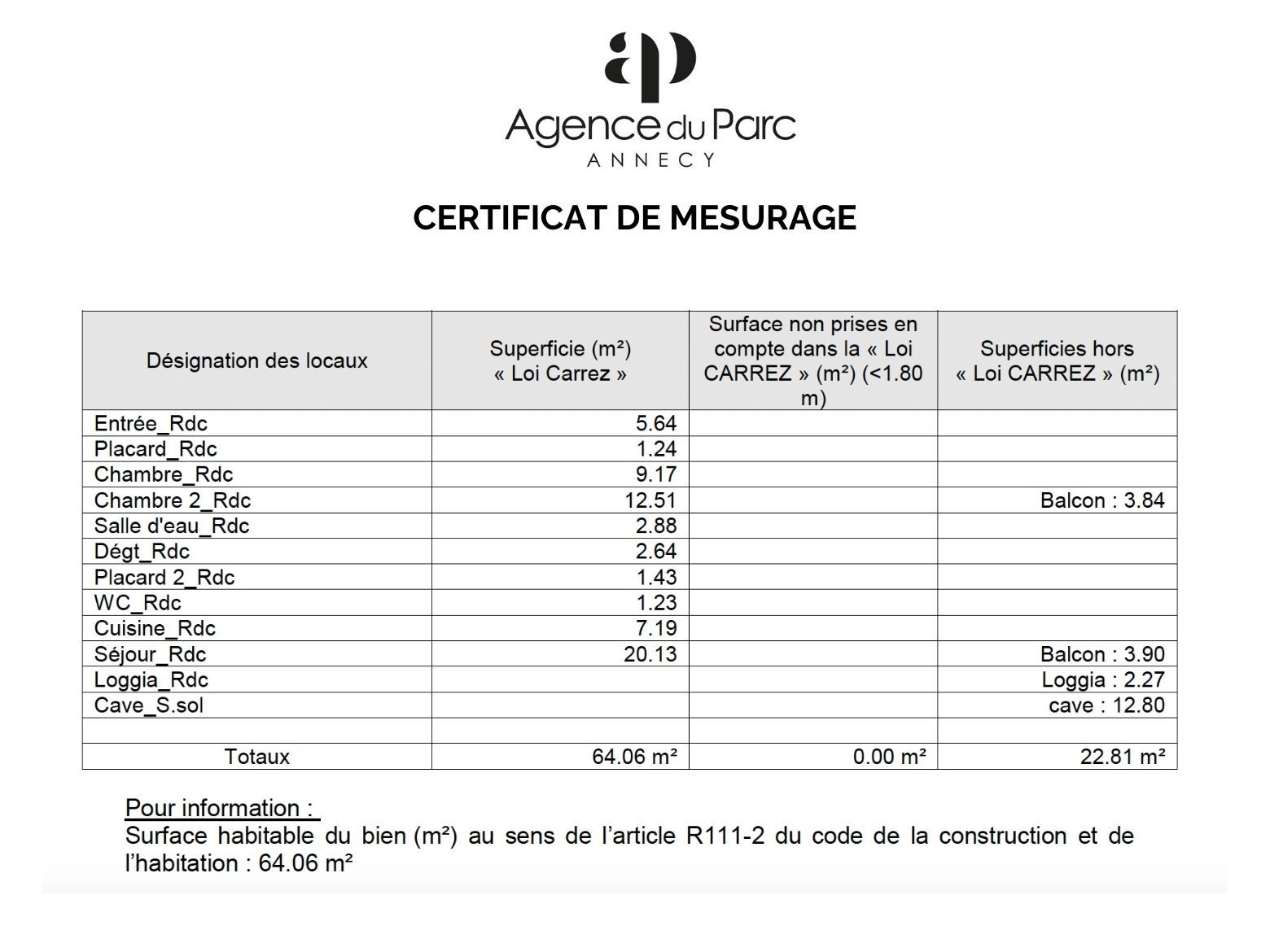 ap

Agence du Parc
ANNECY

CERTIFICAT DE MESURAGE

| Désignation des locaux | Superficie (m²) « Loi Carrez » | Surface non prises en compte dans la « Loi CARREZ » (m²) (<1.80 m) | Superficies hors « Loi CARREZ » (m²) |
|---|---|---|---|
| Entrée_Rdc | 5.64 | | |
| Placard_Rdc | 1.24 | | |
| Chambre_Rdc | 9.17 | | |
| Chambre 2_Rdc | 12.51 | | Balcon : 3.84 |
| Salle d'eau_Rdc | 2.88 | | |
| Dégt_Rdc | 2.64 | | |
| Placard 2_Rdc | 1.43 | | |
| WC_Rdc | 1.23 | | |
| Cuisine_Rdc | 7.19 | | |
| Séjour_Rdc | 20.13 | | Balcon : 3.90 |
| Loggia_Rdc | | | Loggia : 2.27 |
| Cave_S.sol | | | cave : 12.80 |
| | | | |
| Totaux | 64.06 m² | 0.00 m² | 22.81 m² |

Pour information :
Surface habitable du bien (m²) au sens de l'article R111-2 du code de la construction et de l'habitation : 64.06 m²